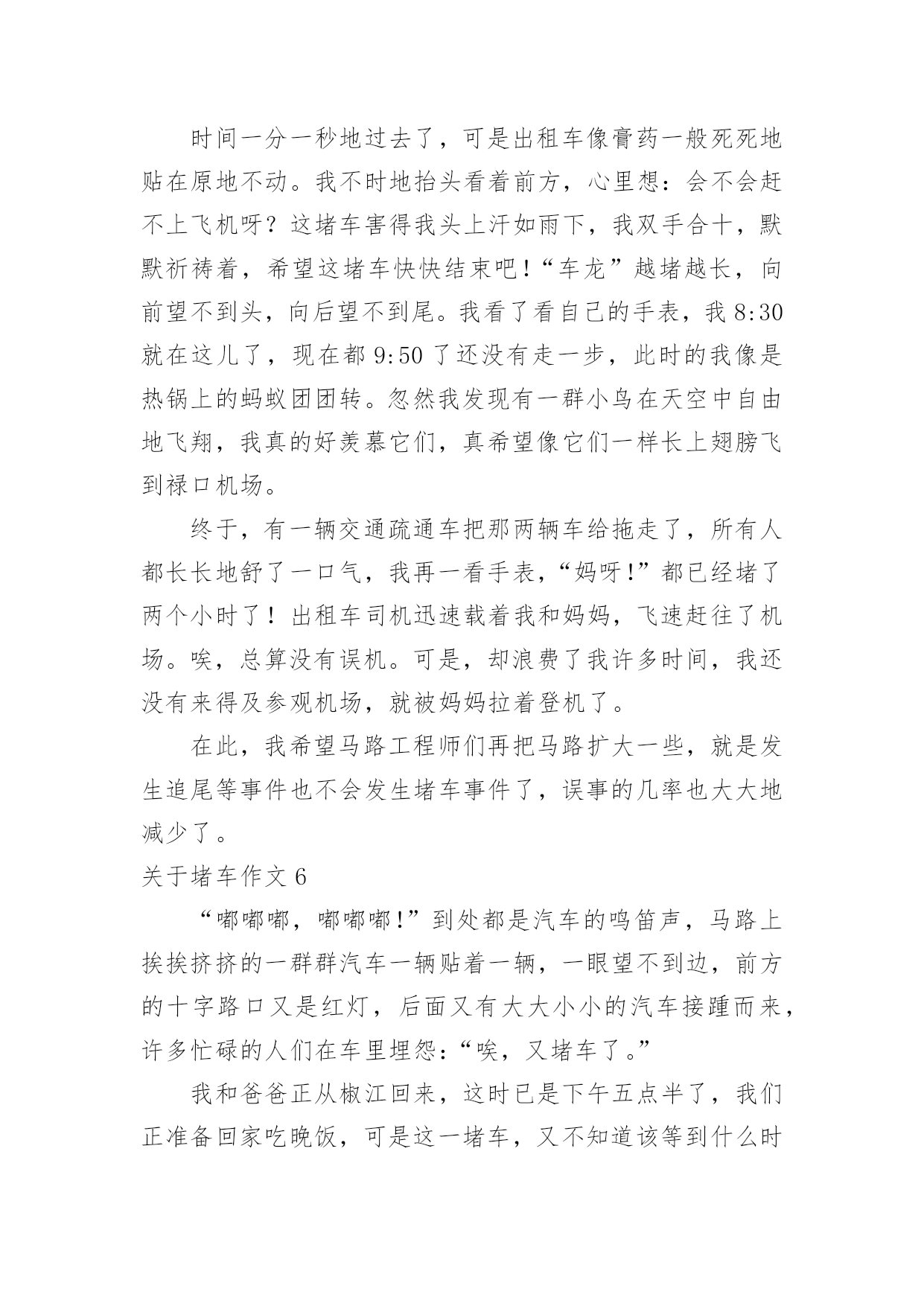 时间一分一秒地过去了，可是出租车像膏药一般死死地贴在原地不动。我不时地抬头看着前方，心里想：会不会赶不上飞机呀？这堵车害得我头上汗如雨下，我双手合十，默默祈祷着，希望这堵车快快结束吧！“车龙”越堵越长，向前望不到头，向后望不到尾。我看了看自己的手表，我 8:30 就在这儿了，现在都 9:50 了还没有走一步，此时的我像是热锅上的蚂蚁团团转。忽然我发现有一群小鸟在天空中自由地飞翔，我真的好羡慕它们，真希望像它们一样长上翅膀飞到禄口机场。

终于，有一辆交通疏通车把那两辆车给拖走了，所有人都长长地舒了一口气，我再一看手表，“妈呀！”都已经堵了两个小时了！出租车司机迅速载着我和妈妈，飞速赶往了机场。唉，总算没有误机。可是，却浪费了我许多时间，我还没有来得及参观机场，就被妈妈拉着登机了。

在此，我希望马路工程师们再把马路扩大一些，就是发生追尾等事件也不会发生堵车事件了，误事的几率也大大地减少了。

关于堵车作文 6

“嘟嘟嘟，嘟嘟嘟！”到处都是汽车的鸣笛声，马路上挨挨挤挤的一群群汽车一辆贴着一辆，一眼望不到边，前方的十字路口又是红灯，后面又有大大小小的汽车接踵而来，许多忙碌的人们在车里埋怨：“唉，又堵车了。”

我和爸爸正从椒江回来，这时已是下午五点半了，我们正准备回家吃晚饭，可是这一堵车，又不知道该等到什么时